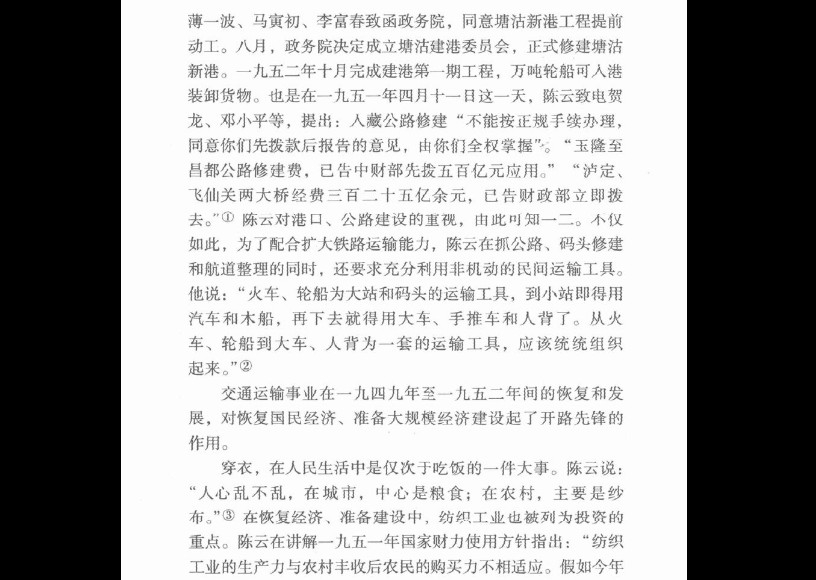 薄一波、马寅初、李富春致函政务院，同意塘沽新港工程提前动工。八月，政务院决定成立塘沽建港委员会，正式修建塘沽新港。一九五二年十月完成建港第一期工程，万吨轮船可入港装卸货物。也是在一九五一年四月十一日这一天，陈云致电贺龙、邓小平等，提出：入藏公路修建“不能按正规手续办理，同意你们先拨款后报告的意见，由你们全权掌握”。“玉隆至昌都公路修建费，已告中财部先拨五百亿元应用。”“泸定、飞仙关两大桥经费三百二十五亿余元，已告财政部立即拨去。”$^{①}$陈云对港口、公路建设的重视，由此可知一二。不仅如此，为了配合扩大铁路运输能力，陈云在抓公路、码头修建和航道整理的同时，还要求充分利用非机动的民间运输工具。他说：“火车、轮船为大站和码头的运输工具，到小站即得用汽车和木船，再下去就得用大车、手推车和人背了。从火车、轮船到大车、人背为一套的运输工具，应该统统组织起来。”$^{②}$

交通运输事业在一九四九年至一九五二年间的恢复和发展，对恢复国民经济、准备大规模经济建设起了开路先锋的作用。

穿衣，在人民生活中是仅次于吃饭的一件大事。陈云说：“人心乱不乱，在城市，中心是粮食；在农村，主要是纱布。”$^{③}$在恢复经济、准备建设中，纺织工业也被列为投资的重点。陈云在讲解一九五一年国家财力使用方针指出：“纺织工业的生产力与农村丰收后农民的购买力不相适应。假如今年